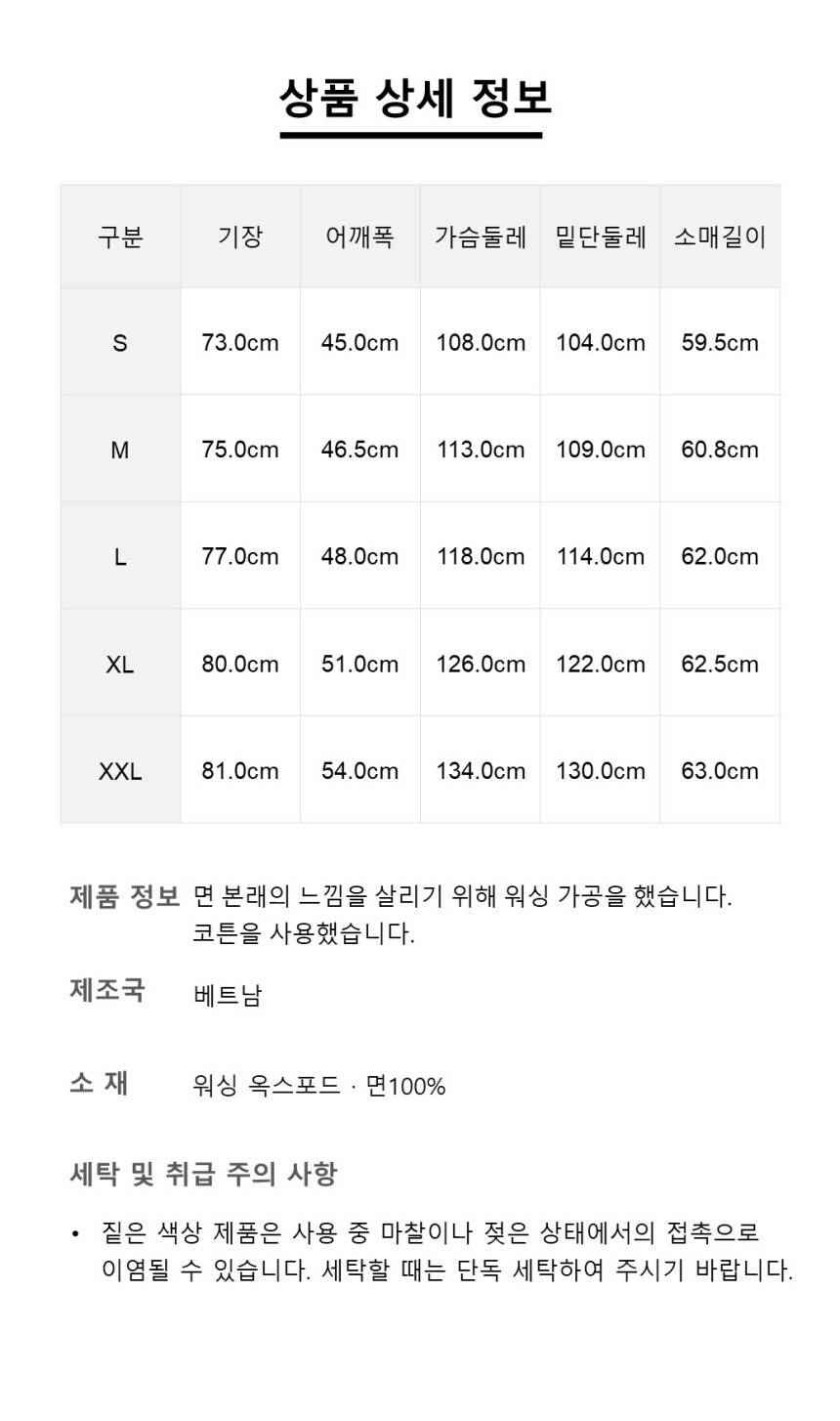 상품 상세 정보

| 구분 | 기장 | 어깨폭 | 가슴둘레 | 밑단둘레 | 소매길이 |
|---|---|---|---|---|---|
| S | 73.0cm | 45.0cm | 108.0cm | 104.0cm | 59.5cm |
| M | 75.0cm | 46.5cm | 113.0cm | 109.0cm | 60.8cm |
| L | 77.0cm | 48.0cm | 118.0cm | 114.0cm | 62.0cm |
| XL | 80.0cm | 51.0cm | 126.0cm | 122.0cm | 62.5cm |
| XXL | 81.0cm | 54.0cm | 134.0cm | 130.0cm | 63.0cm |

제품 정보 면 본래의 느낌을 살리기 위해 워싱 가공을 했습니다.
코튼을 사용했습니다.

제조국 베트남

소 재 워싱 옥스포드 · 면100%

세탁 및 취급 주의 사항

• 짙은 색상 제품은 사용 중 마찰이나 젖은 상태에서의 접촉으로 이염될 수 있습니다. 세탁할 때는 단독 세탁하여 주시기 바랍니다.